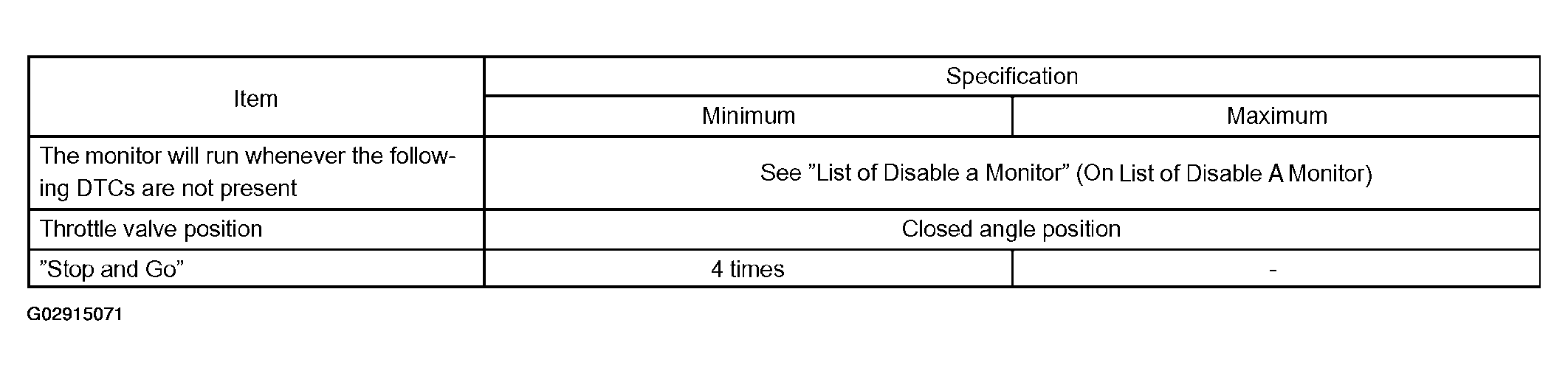 | Item | Specification | |
|---|---|---|
| | Minimum | Maximum |
| The monitor will run whenever the following DTCs are not present | See "List of Disable a Monitor" (On List of Disable A Monitor) | |
| Throttle valve position | Closed angle position | |
| "Stop and Go" | 4 times | - |

G02915071